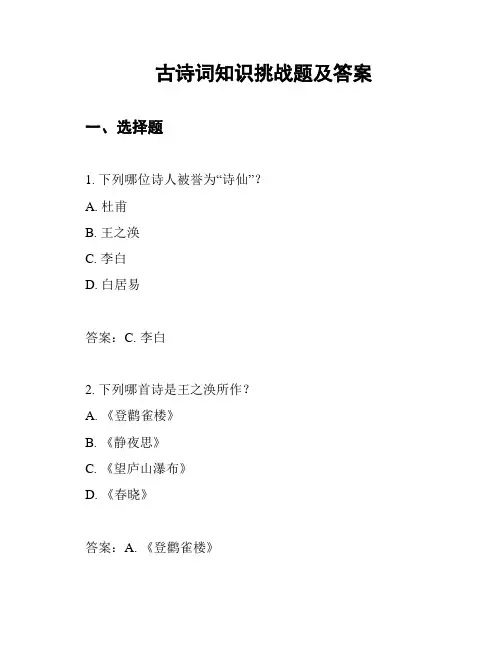 古诗词知识挑战题及答案

一、选择题

1. 下列哪位诗人被誉为“诗仙”？

A. 杜甫

B. 王之涣

C. 李白

D. 白居易

答案：C. 李白

2. 下列哪首诗是王之涣所作？

A. 《登鹳雀楼》

B. 《静夜思》

C. 《望庐山瀑布》

D. 《春晓》

答案：A. 《登鹳雀楼》